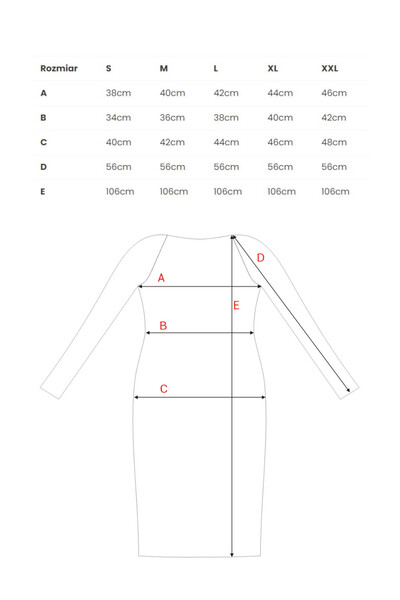 | Rozmiar | S | M | L | XL | XXL |
|---|---|---|---|---|---|
| A | 38cm | 40cm | 42cm | 44cm | 46cm |
| B | 34cm | 36cm | 38cm | 40cm | 42cm |
| C | 40cm | 42cm | 44cm | 46cm | 48cm |
| D | 56cm | 56cm | 56cm | 56cm | 56cm |
| E | 106cm | 106cm | 106cm | 106cm | 106cm |

D
A
E
B
C